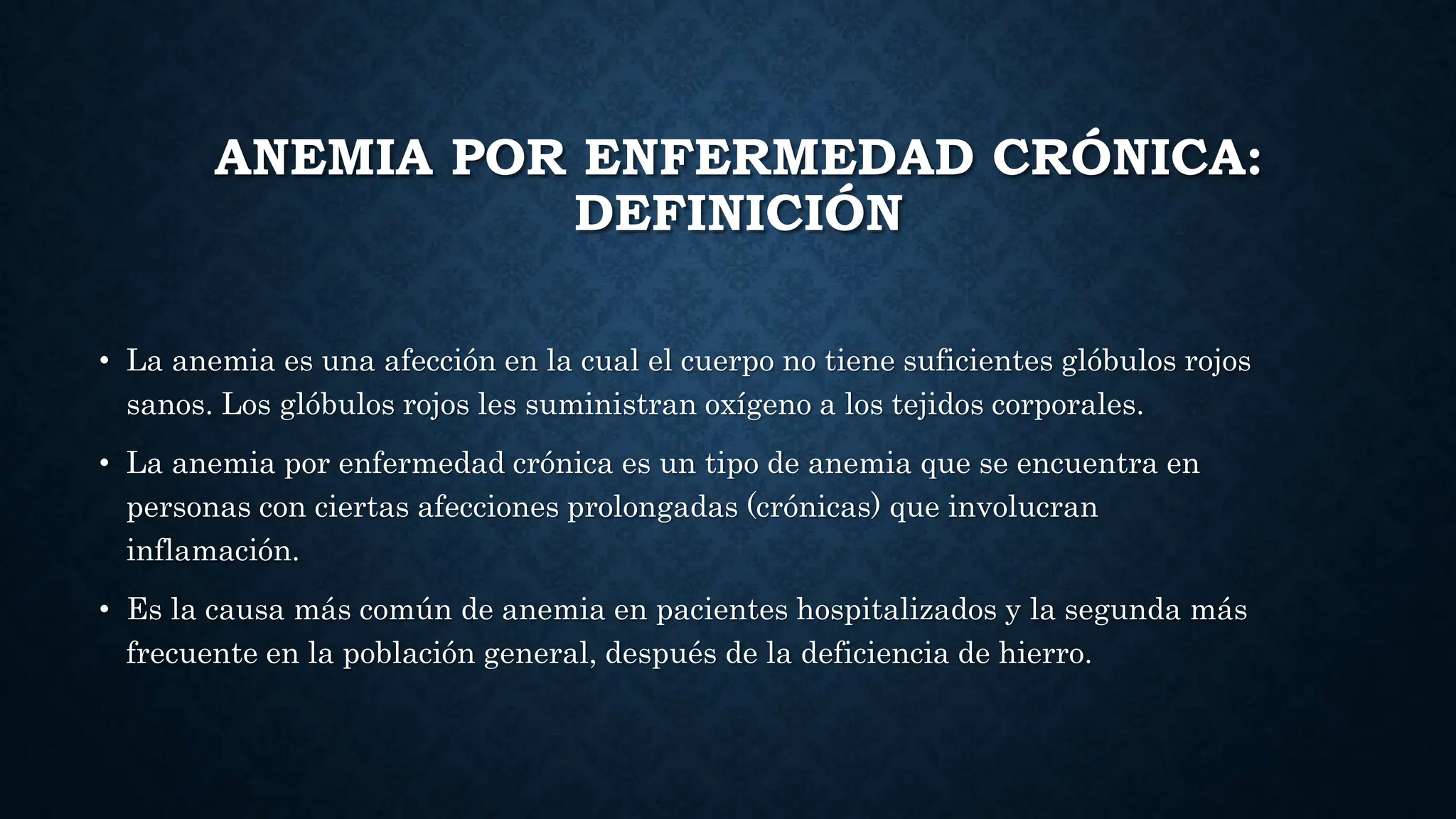 ANEMIA POR ENFERMEDAD CRÓNICA: DEFINICIÓN

• La anemia es una afección en la cual el cuerpo no tiene suficientes glóbulos rojos sanos. Los glóbulos rojos les suministran oxígeno a los tejidos corporales.

• La anemia por enfermedad crónica es un tipo de anemia que se encuentra en personas con ciertas afecciones prolongadas (crónicas) que involucran inflamación.

• Es la causa más común de anemia en pacientes hospitalizados y la segunda más frecuente en la población general, después de la deficiencia de hierro.